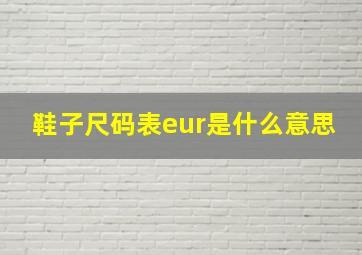 鞋子尺码表eur是什么意思